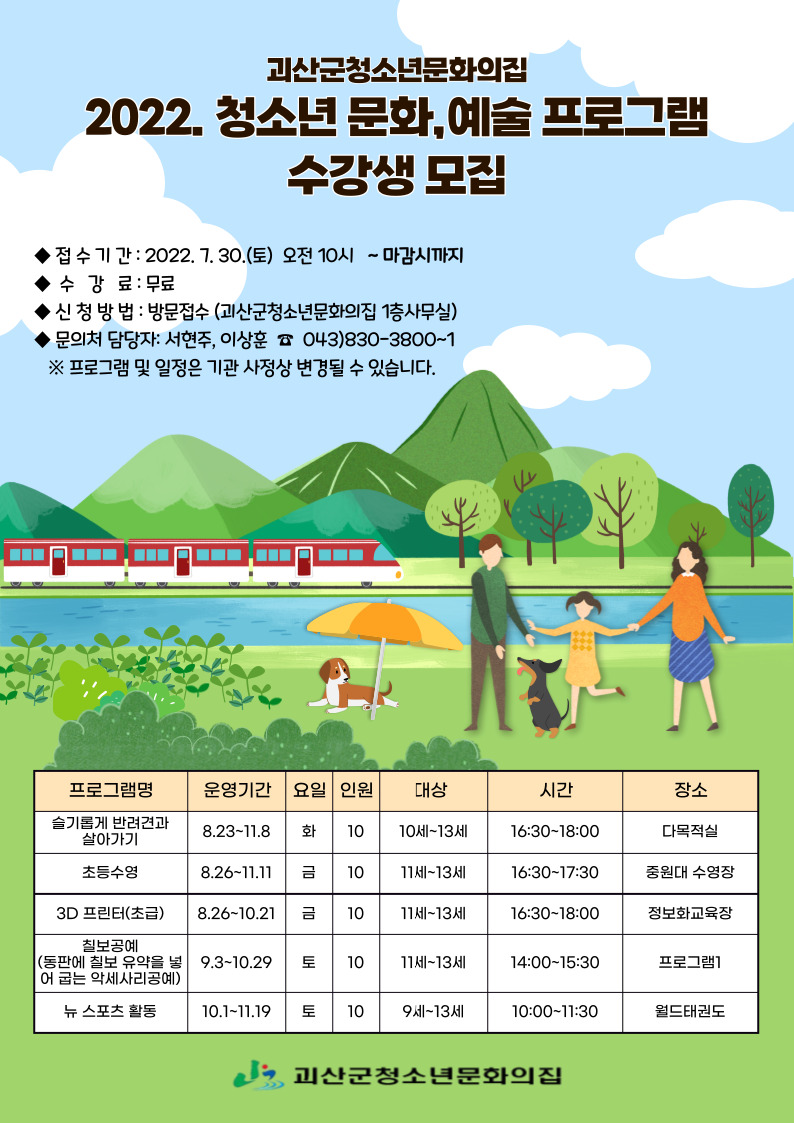 괴산군청소년문화의집
2022. 청소년 문화,예술 프로그램 수강생 모집

◆ 접 수 기 간 : 2022. 7. 30.(토) 오전 10시 ~ 마감시까지
◆ 수 강 료 : 무료
◆ 신 청 방 법 : 방문접수 (괴산군청소년문화의집 1층사무실)
◆ 문의처 담당자: 서현주, 이상훈 ☎ 043)830-3800~1
※ 프로그램 및 일정은 기관 사정상 변경될 수 있습니다.

| 프로그램명 | 운영기간 | 요일 | 인원 | 대상 | 시간 | 장소 |
|---|---|---|---|---|---|---|
| 슬기롭게 반려견과 살아가기 | 8.23~11.8 | 화 | 10 | 10세~13세 | 16:30~18:00 | 다목적실 |
| 초등수영 | 8.26~11.11 | 금 | 10 | 11세~13세 | 16:30~17:30 | 중원대 수영장 |
| 3D 프린터(초급) | 8.26~10.21 | 금 | 10 | 11세~13세 | 16:30~18:00 | 정보화교육장 |
| 칠보공예 (동판에 칠보 유약을 넣어 굽는 악세사리공예) | 9.3~10.29 | 토 | 10 | 11세~13세 | 14:00~15:30 | 프로그램1 |
| 뉴 스포츠 활동 | 10.1~11.19 | 토 | 10 | 9세~13세 | 10:00~11:30 | 월드태권도 |

괴산군청소년문화의집